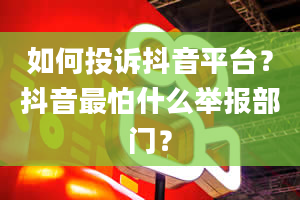 如何投诉抖音平台？抖音最怕什么举报部门？